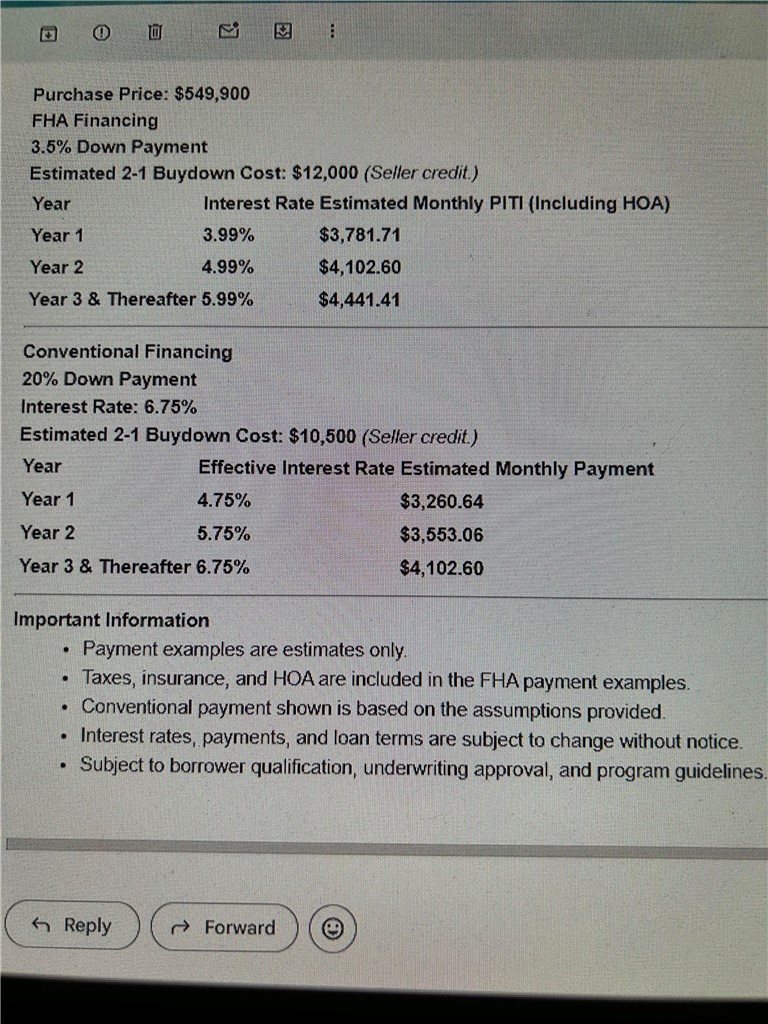 Purchase Price: $549,900
FHA Financing
3.5% Down Payment
Estimated 2-1 Buydown Cost: $12,000 (Seller credit.)

| Year | Interest Rate | Estimated Monthly PITI (Including HOA) |
|---|---|---|
| Year 1 | 3.99% | $3,781.71 |
| Year 2 | 4.99% | $4,102.60 |
| Year 3 & Thereafter | 5.99% | $4,441.41 |

Conventional Financing
20% Down Payment
Interest Rate: 6.75%
Estimated 2-1 Buydown Cost: $10,500 (Seller credit.)

| Year | Effective Interest Rate | Estimated Monthly Payment |
|---|---|---|
| Year 1 | 4.75% | $3,260.64 |
| Year 2 | 5.75% | $3,553.06 |
| Year 3 & Thereafter | 6.75% | $4,102.60 |

Important Information
• Payment examples are estimates only.
• Taxes, insurance, and HOA are included in the FHA payment examples.
• Conventional payment shown is based on the assumptions provided.
• Interest rates, payments, and loan terms are subject to change without notice.
• Subject to borrower qualification, underwriting approval, and program guidelines.

Reply Forward